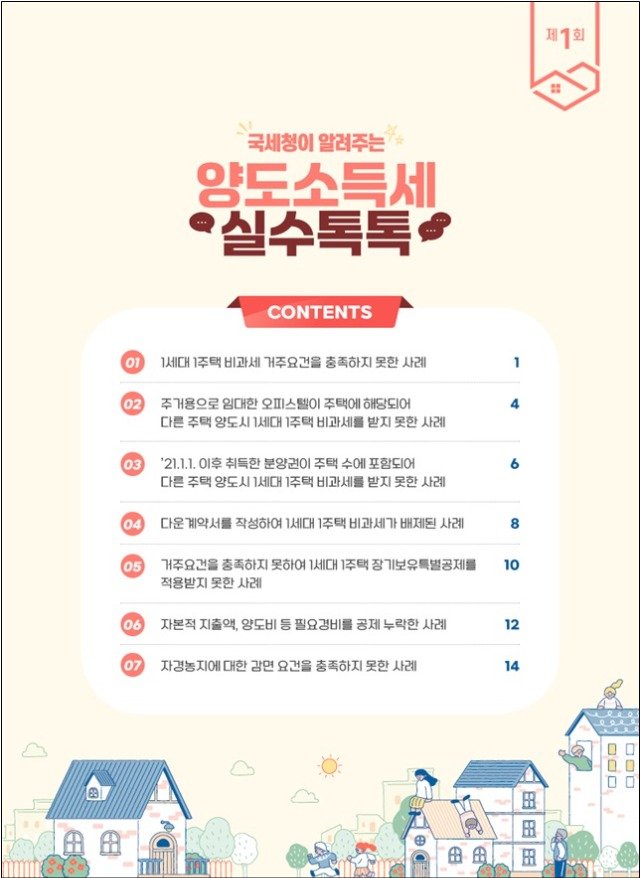 제1회

국세청이 알려주는

양도소득세 실수톡톡

CONTENTS

01 1세대 1주택 비과세 거주요건을 충족하지 못한 사례 1

02 주거용으로 임대한 오피스텔이 주택에 해당되어 다른 주택 양도시 1세대 1주택 비과세를 받지 못한 사례 4

03 '21.1.1. 이후 취득한 분양권이 주택 수에 포함되어 다른 주택 양도시 1세대 1주택 비과세를 받지 못한 사례 6

04 다운계약서를 작성하여 1세대 1주택 비과세가 배제된 사례 8

05 거주요건을 충족하지 못하여 1세대 1주택 장기보유특별공제를 적용받지 못한 사례 10

06 자본적 지출액, 양도비 등 필요경비를 공제 누락한 사례 12

07 자경농지에 대한 감면 요건을 충족하지 못한 사례 14